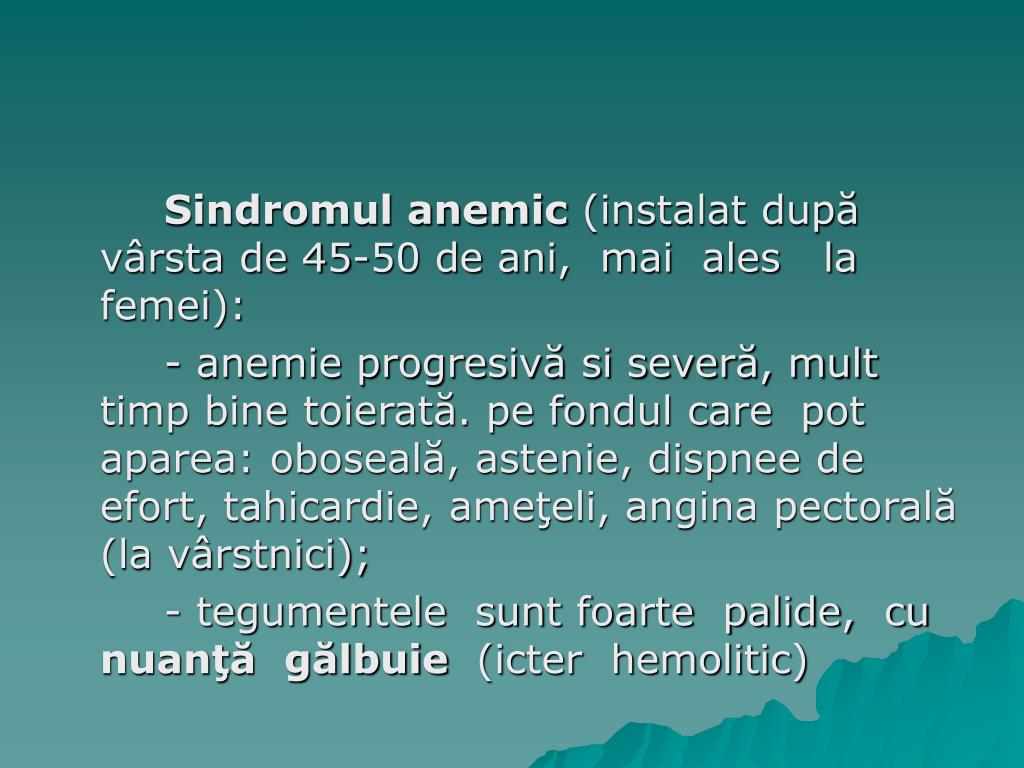 Sindromul anemic (instalat după vârsta de 45-50 de ani, mai ales la femei):

- anemie progresivă si severă, mult timp bine toierată. pe fondul care pot aparea: oboseală, astenie, dispnee de efort, tahicardie, ameţeli, angina pectorală (la vârstnici);

- tegumentele sunt foarte palide, cu nuanţă gălbuie (icter hemolitic)